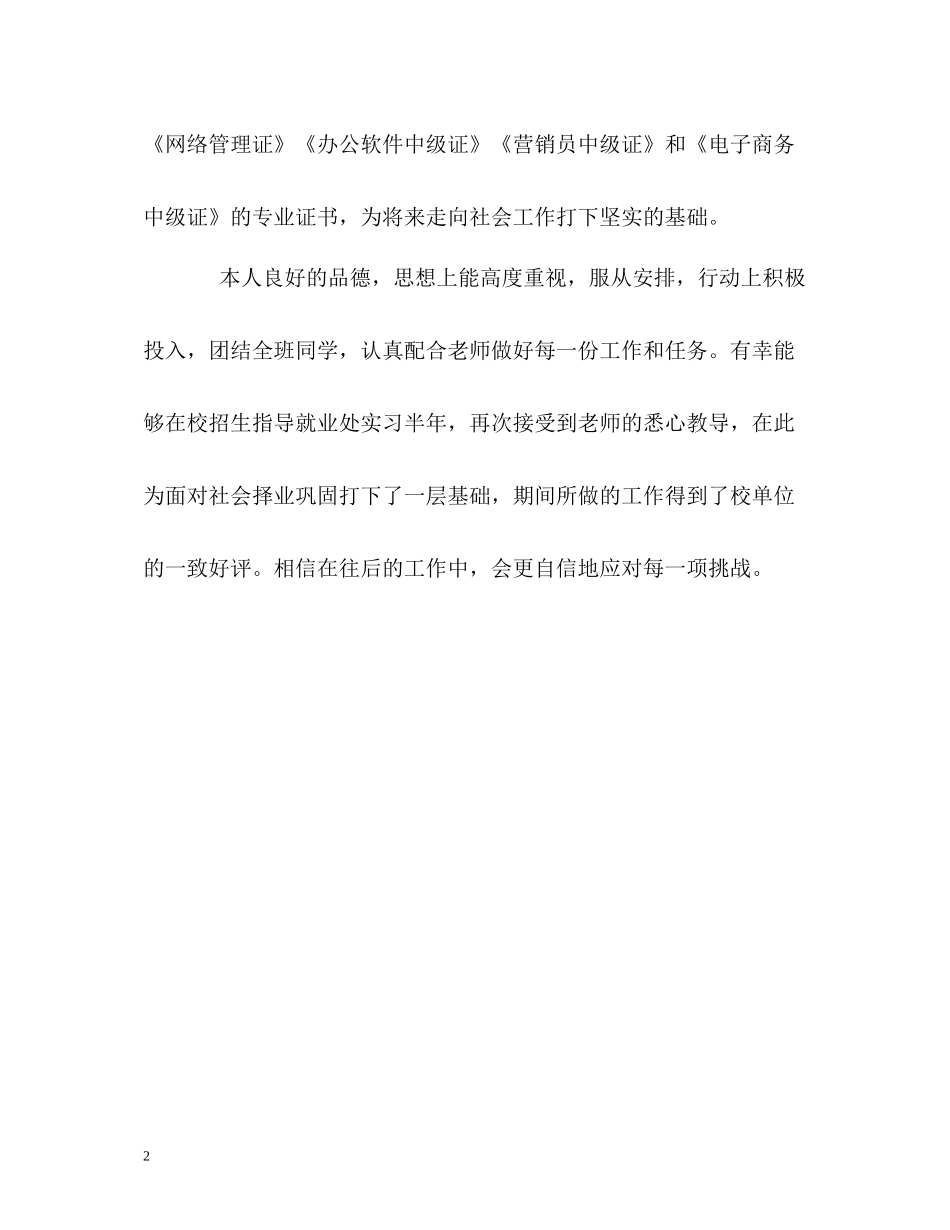 《网络管理证》《办公软件中级证》《营销员中级证》和《电子商务中级证》的专业证书，为将来走向社会工作打下坚实的基础。

本人良好的品德，思想上能高度重视，服从安排，行动上积极投入，团结全班同学，认真配合老师做好每一份工作和任务。有幸能够在校招生指导就业处实习半年，再次接受到老师的悉心教导，在此为面对社会择业巩固打下了一层基础，期间所做的工作得到了校单位的一致好评。相信在往后的工作中，会更自信地应对每一项挑战。

2